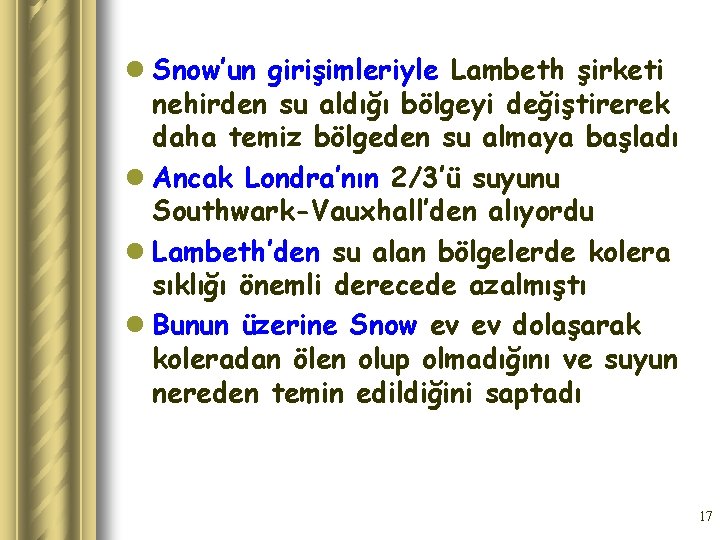 • Snow'un girişimleriyle Lambeth şirketi nehirden su aldığı bölgeyi değiştirerek daha temiz bölgeden su almaya başladı
• Ancak Londra'nın 2/3'ü suyunu Southwark-Vauxhall'den alıyordu
• Lambeth'den su alan bölgelerde kolera sıklığı önemli derecede azalmıştı
• Bunun üzerine Snow ev ev dolaşarak koleradan ölen olup olmadığını ve suyun nereden temin edildiğini saptadı

17